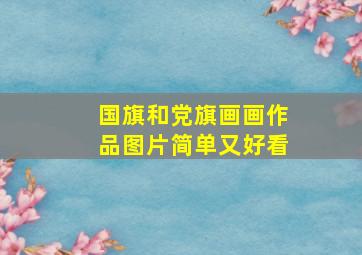 国旗和党旗画画作品图片简单又好看